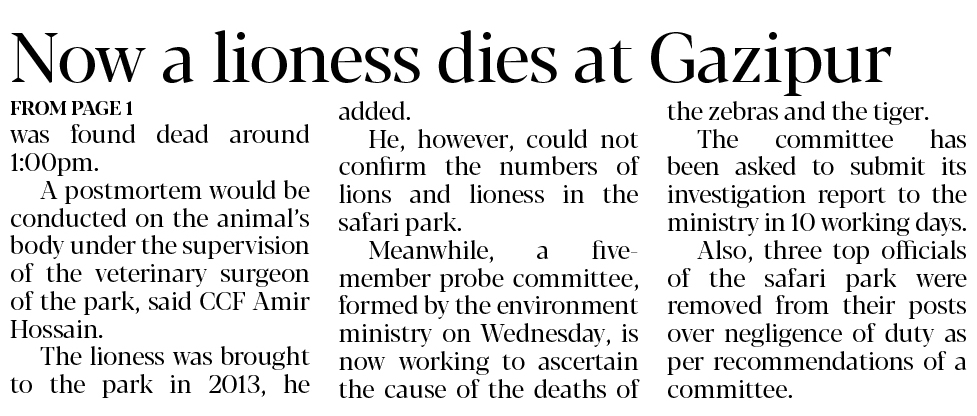 Now a lioness dies at Gazipur

FROM PAGE 1

was found dead around 1:00pm.

A postmortem would be conducted on the animal's body under the supervision of the veterinary surgeon of the park, said CCF Amir Hossain.

The lioness was brought to the park in 2013, he added.

He, however, could not confirm the numbers of lions and lioness in the safari park.

Meanwhile, a five-member probe committee, formed by the environment ministry on Wednesday, is now working to ascertain the cause of the deaths of the zebras and the tiger.

The committee has been asked to submit its investigation report to the ministry in 10 working days.

Also, three top officials of the safari park were removed from their posts over negligence of duty as per recommendations of a committee.